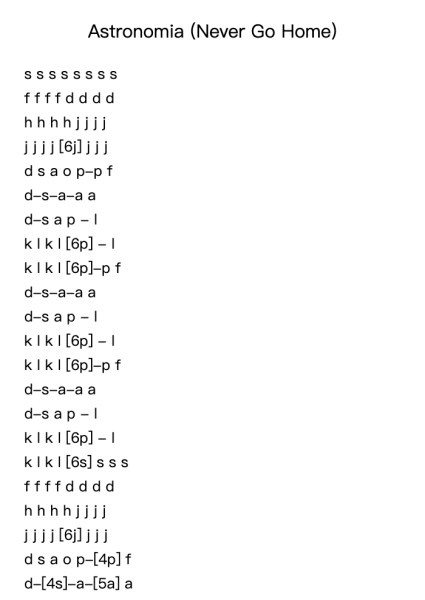 Astronomia (Never Go Home)

s s s s s s s s
f f f f d d d d
h h h h j j j j
j j j j [6j] j j j
d s a o p–p f
d–s–a–a a
d–s a p – l
k l k l [6p] – l
k l k l [6p]–p f
d–s–a–a a
d–s a p – l
k l k l [6p] – l
k l k l [6p]–p f
d–s–a–a a
d–s a p – l
k l k l [6p] – l
k l k l [6s] s s s
f f f f d d d d
h h h h j j j j
j j j j [6j] j j j
d s a o p–[4p] f
d–[4s]–a–[5a] a